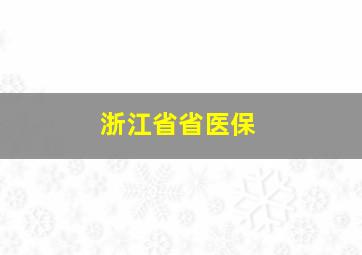 浙江省省医保